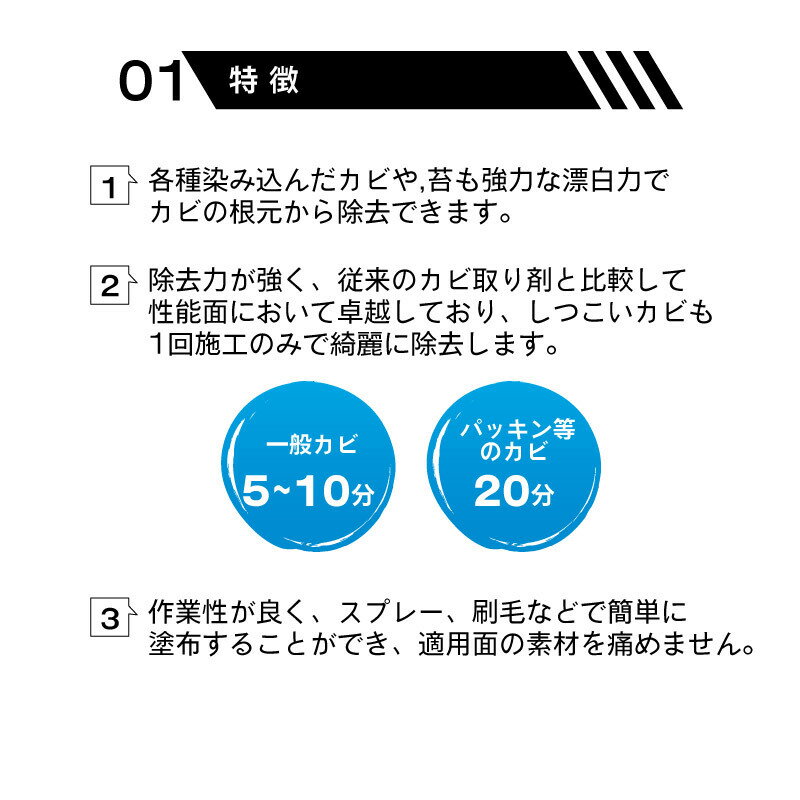 01 特徴

1 各種染み込んだカビや,苔も強力な漂白力でカビの根元から除去できます。

2 除去力が強く、従来のカビ取り剤と比較して性能面において卓越しており、しつこいカビも1回施工のみで綺麗に除去します。

一般カビ
5~10分

パッキン等のカビ
20分

3 作業性が良く、スプレー、刷毛などで簡単に塗布することができ、適用面の素材を痛めません。